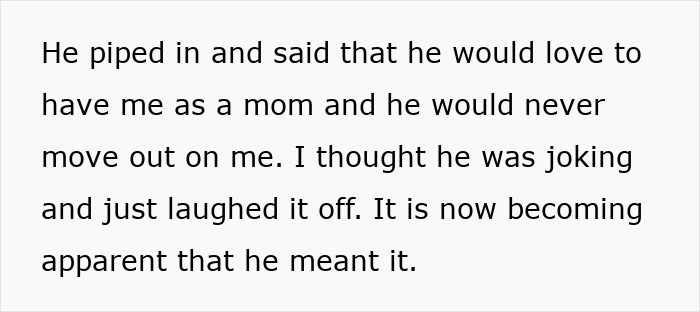 He piped in and said that he would love to have me as a mom and he would never move out on me. I thought he was joking and just laughed it off. It is now becoming apparent that he meant it.